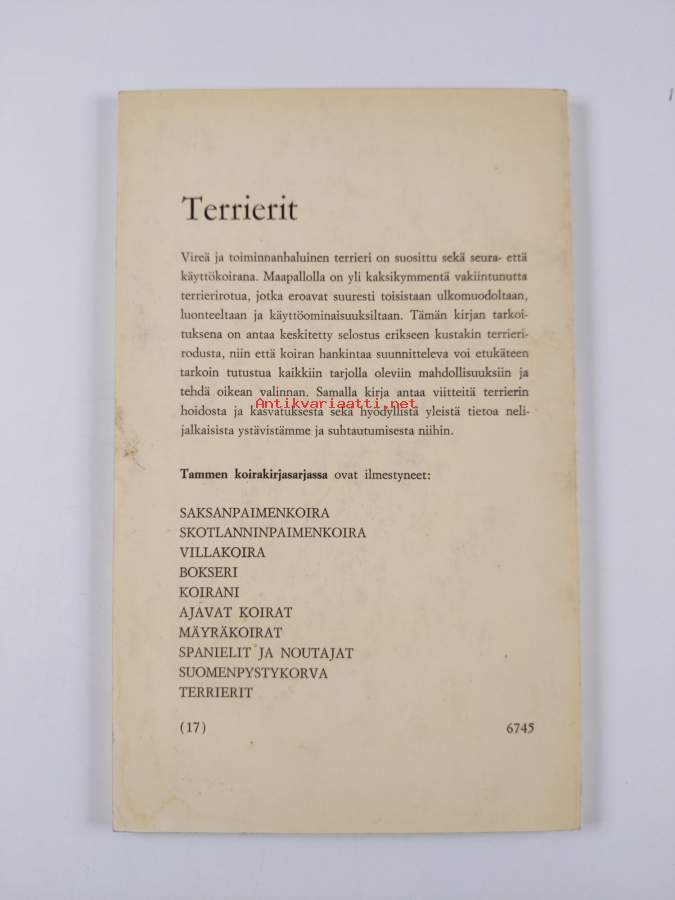 Terrierit

Vireä ja toiminnanhaluinen terrieri on suosittu sekä seura- että käyttökoirana. Maapallolla on yli kaksikymmentä vakiintunutta terrierirotua, jotka eroavat suuresti toisistaan ulkomuodoltaan, luonteeltaan ja käyttöominaisuuksiltaan. Tämän kirjan tarkoituksena on antaa keskitetty selostus erikseen kustakin terrierirodusta, niin että koiran hankintaa suunnitteleva voi etukäteen tarkoin tutustua kaikkiin tarjolla oleviin mahdollisuuksiin ja tehdä oikean valinnan. Samalla kirja antaa viitteitä terrierin hoidosta ja kasvatuksesta sekä hyödyllistä yleistä tietoa nelijalkaisista ystävistämme ja suhtautumisesta niihin.

Antikvariaatti.net

Tammen koirakirjasarjassa ovat ilmestyneet:

SAKSANPAIMENKOIRA
SKOTLANNINPAIMENKOIRA
VILLAKOIRA
BOKSERI
KOIRANI
AJAVAT KOIRAT
MÄYRÄKOIRAT
SPANIELIT JA NOUTAJAT
SUOMENPYSTYKORVA
TERRIERIT

(17) 6745